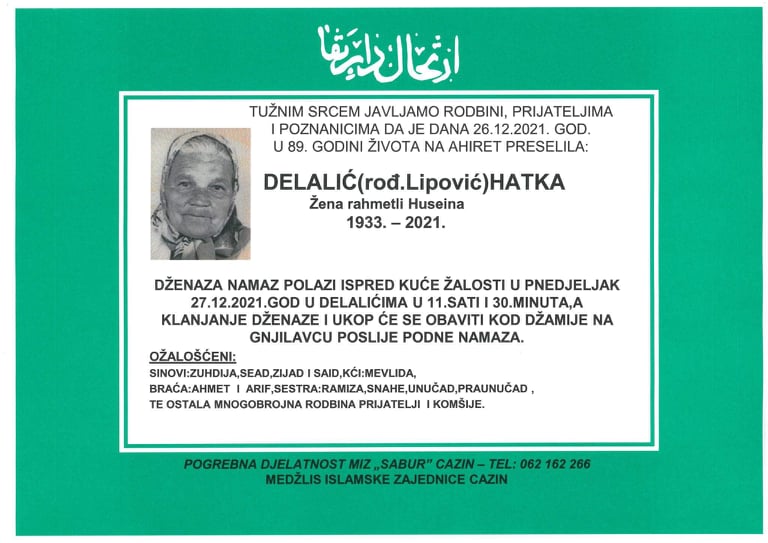 ارتحال دار بقا

TUŽNIM SRCEM JAVLJAMO RODBINI, PRIJATELJIMA I POZNANICIMA DA JE DANA 26.12.2021. GOD. U 89. GODINI ŽIVOTA NA AHIRET PRESELILA:

DELALIĆ(rođ.Lipović)HATKA
Žena rahmetli Huseina
1933. – 2021.

DŽENAZA NAMAZ POLAZI ISPRED KUĆE ŽALOSTI U PNEDJELJAK 27.12.2021.GOD U DELALIĆIMA U 11.SATI I 30.MINUTA,A KLANJANJE DŽENAZE I UKOP ĆE SE OBAVITI KOD DŽAMIJE NA GNJILAVCU POSLIJE PODNE NAMAZA.

OŽALOŠĆENI:
SINOVI:ZUHDIJA,SEAD,ZIJAD I SAID,KĆI:MEVLIDA,
BRAĆA:AHMET I ARIF,SESTRA:RAMIZA,SNAHE,UNUČAD,PRAUNUČAD ,
TE OSTALA MNOGOBROJNA RODBINA PRIJATELJI I KOMŠIJE.

POGREBNA DJELATNOST MIZ „SABUR" CAZIN – TEL: 062 162 266
MEDŽLIS ISLAMSKE ZAJEDNICE CAZIN